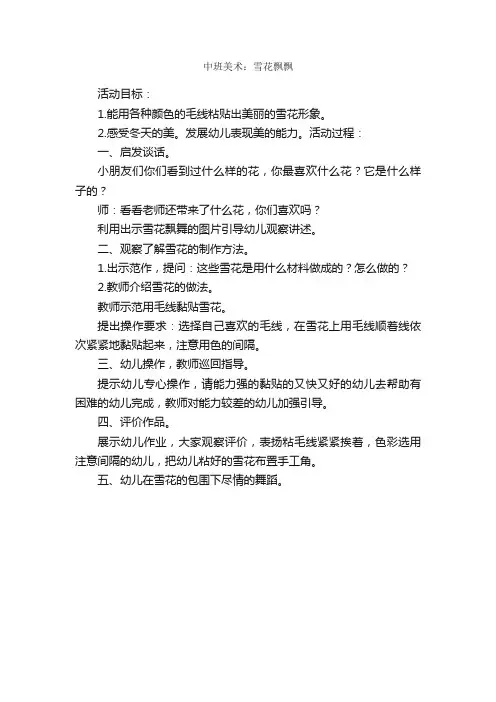 中班美术：雪花飘飘

活动目标：

1.能用各种颜色的毛线粘贴出美丽的雪花形象。

2.感受冬天的美。发展幼儿表现美的能力。活动过程：

一、启发谈话。

小朋友们你们看到过什么样的花，你最喜欢什么花？它是什么样子的？

师：看看老师还带来了什么花，你们喜欢吗？

利用出示雪花飘舞的图片引导幼儿观察讲述。

二、观察了解雪花的制作方法。

1.出示范作，提问：这些雪花是用什么材料做成的？怎么做的？

2.教师介绍雪花的做法。

教师示范用毛线黏贴雪花。

提出操作要求：选择自己喜欢的毛线，在雪花上用毛线顺着线依次紧紧地黏贴起来，注意用色的间隔。

三、幼儿操作，教师巡回指导。

提示幼儿专心操作，请能力强的黏贴的又快又好的幼儿去帮助有困难的幼儿完成，教师对能力较差的幼儿加强引导。

四、评价作品。

展示幼儿作业，大家观察评价，表扬粘毛线紧紧挨着，色彩选用注意间隔的幼儿，把幼儿粘好的雪花布置手工角。

五、幼儿在雪花的包围下尽情的舞蹈。